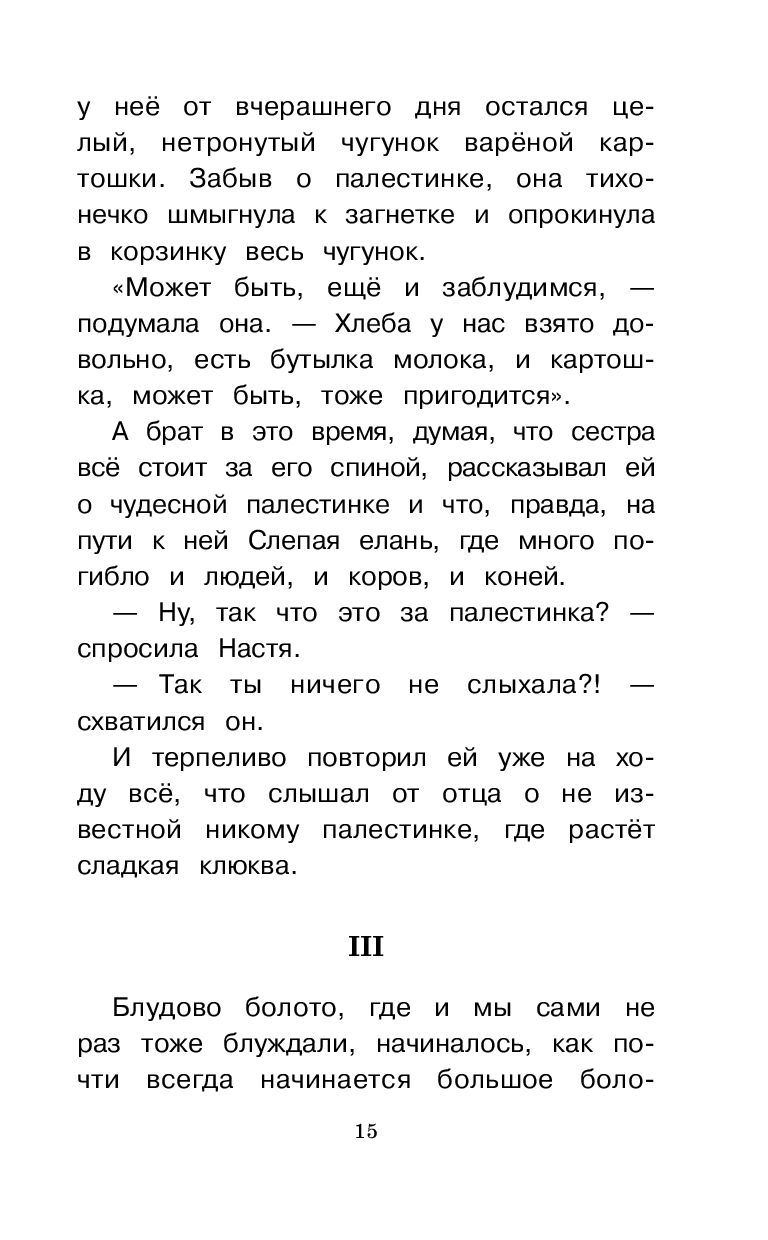 у неё от вчерашнего дня остался целый, нетронутый чугунок варёной картошки. Забыв о палестинке, она тихонечко шмыгнула к загнетке и опрокинула в корзинку весь чугунок.

«Может быть, ещё и заблудимся, — подумала она. — Хлеба у нас взято довольно, есть бутылка молока, и картошка, может быть, тоже пригодится».

А брат в это время, думая, что сестра всё стоит за его спиной, рассказывал ей о чудесной палестинке и что, правда, на пути к ней Слепая елань, где много погибло и людей, и коров, и коней.

— Ну, так что это за палестинка? — спросила Настя.

— Так ты ничего не слыхала?! — схватился он.

И терпеливо повторил ей уже на ходу всё, что слышал от отца о не известной никому палестинке, где растёт сладкая клюква.

III

Блудово болото, где и мы сами не раз тоже блуждали, начиналось, как почти всегда начинается большое боло-

15